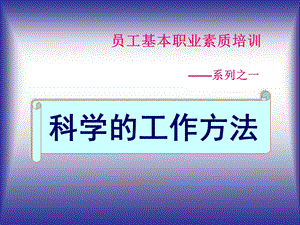 员工基本职业素质培训

——系列之一

科学的工作方法